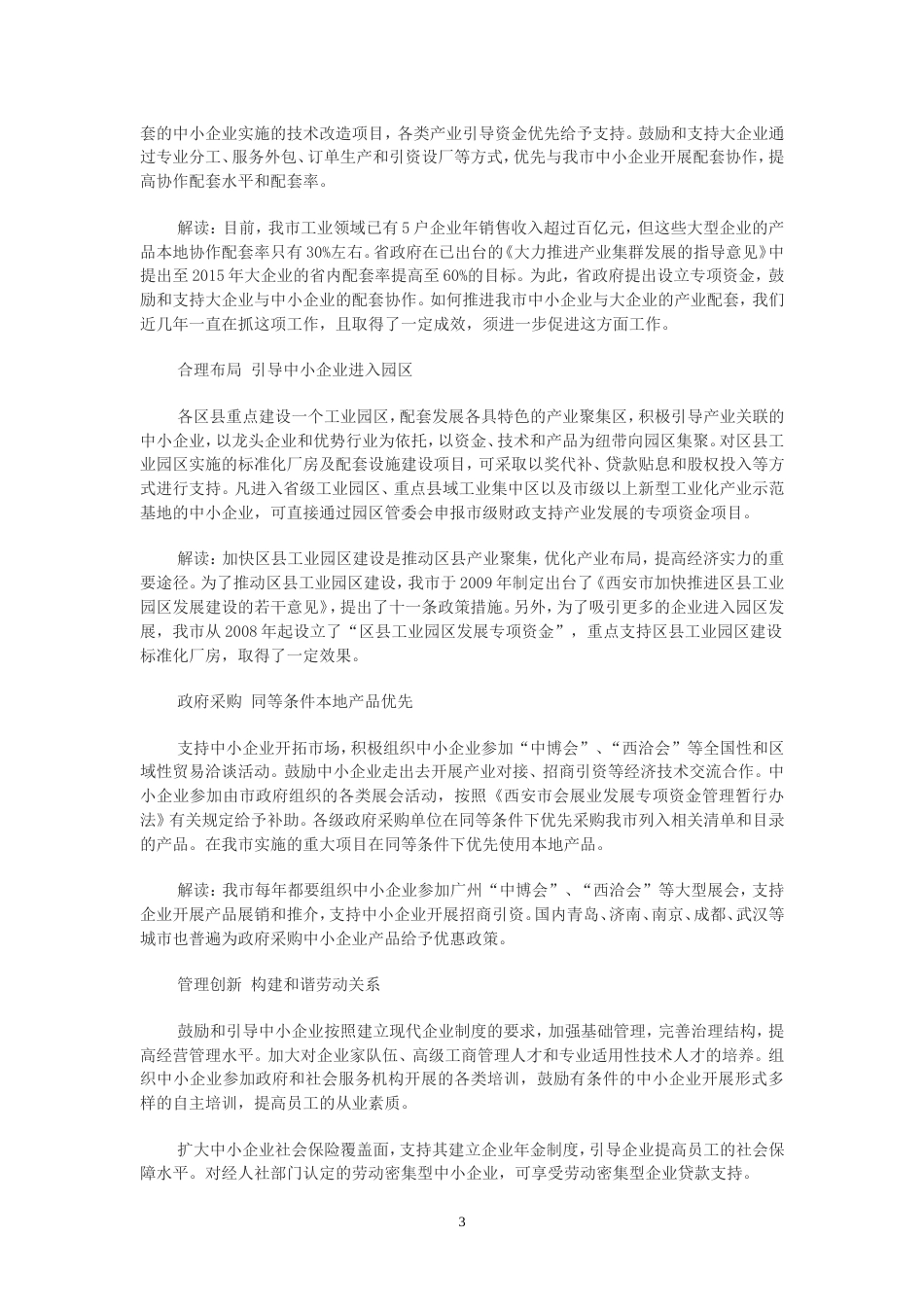 套的中小企业实施的技术改造项目，各类产业引导资金优先给予支持。鼓励和支持大企业通过专业分工、服务外包、订单生产和引资设厂等方式，优先与我市中小企业开展配套协作，提高协作配套水平和配套率。

解读：目前，我市工业领域已有5户企业年销售收入超过百亿元，但这些大型企业的产品本地协作配套率只有30%左右。省政府在已出台的《大力推进产业集群发展的指导意见》中提出至2015年大企业的省内配套率提高至60%的目标。为此，省政府提出设立专项资金，鼓励和支持大企业与中小企业的配套协作。如何推进我市中小企业与大企业的产业配套，我们近几年一直在抓这项工作，且取得了一定成效，须进一步促进这方面工作。

合理布局 引导中小企业进入园区

各区县重点建设一个工业园区，配套发展各具特色的产业聚集区，积极引导产业关联的中小企业，以龙头企业和优势行业为依托，以资金、技术和产品为纽带向园区集聚。对区县工业园区实施的标准化厂房及配套设施建设项目，可采取以奖代补、贷款贴息和股权投入等方式进行支持。凡进入省级工业园区、重点县域工业集中区以及市级以上新型工业化产业示范基地的中小企业，可直接通过园区管委会申报市级财政支持产业发展的专项资金项目。

解读：加快区县工业园区建设是推动区县产业聚集，优化产业布局，提高经济实力的重要途径。为了推动区县工业园区建设，我市于2009年制定出台了《西安市加快推进区县工业园区发展建设的若干意见》，提出了十一条政策措施。另外，为了吸引更多的企业进入园区发展，我市从2008年起设立了“区县工业园区发展专项资金”，重点支持区县工业园区建设标准化厂房，取得了一定效果。

政府采购 同等条件本地产品优先

支持中小企业开拓市场，积极组织中小企业参加“中博会”、“西洽会”等全国性和区域性贸易洽谈活动。鼓励中小企业走出去开展产业对接、招商引资等经济技术交流合作。中小企业参加由市政府组织的各类展会活动，按照《西安市会展业发展专项资金管理暂行办法》有关规定给予补助。各级政府采购单位在同等条件下优先采购我市列入相关清单和目录的产品。在我市实施的重大项目在同等条件下优先使用本地产品。

解读：我市每年都要组织中小企业参加广州“中博会”、“西洽会”等大型展会，支持企业开展产品展销和推介，支持中小企业开展招商引资。国内青岛、济南、南京、成都、武汉等城市也普遍为政府采购中小企业产品给予优惠政策。

管理创新 构建和谐劳动关系

鼓励和引导中小企业按照建立现代企业制度的要求，加强基础管理，完善治理结构，提高经营管理水平。加大对企业家队伍、高级工商管理人才和专业适用性技术人才的培养。组织中小企业参加政府和社会服务机构开展的各类培训，鼓励有条件的中小企业开展形式多样的自主培训，提高员工的从业素质。

扩大中小企业社会保险覆盖面，支持其建立企业年金制度，引导企业提高员工的社会保障水平。对经人社部门认定的劳动密集型中小企业，可享受劳动密集型企业贷款支持。

3